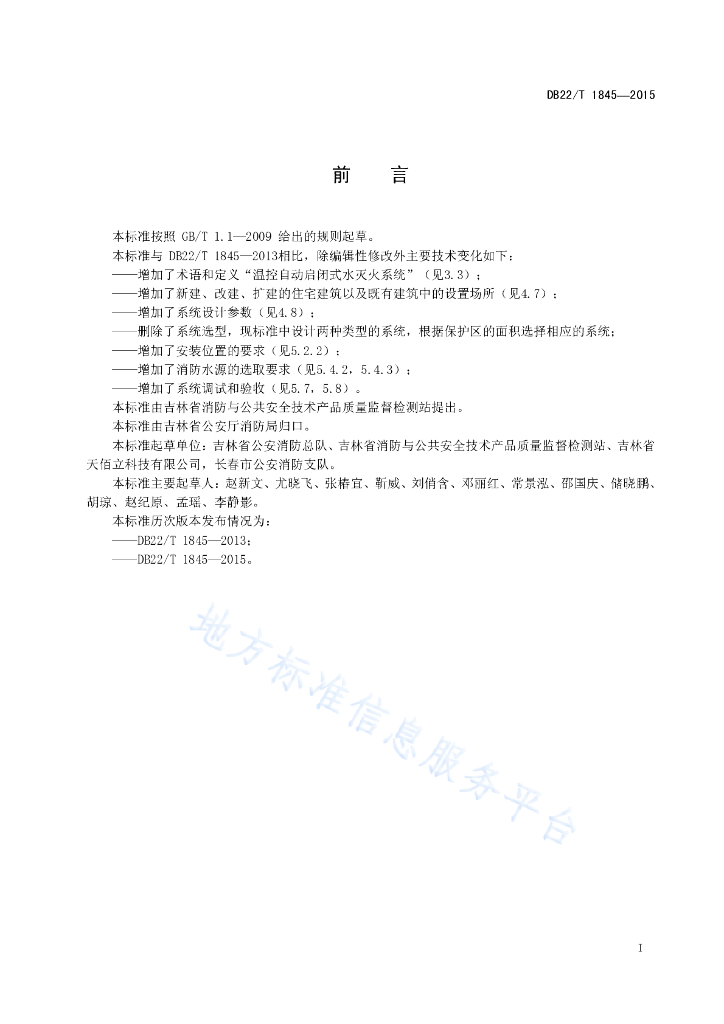 DB22/T 1845—2015

前　言

本标准按照 GB/T 1.1—2009 给出的规则起草。

本标准与 DB22/T 1845—2013相比，除编辑性修改外主要技术变化如下：

——增加了术语和定义“温控自动启闭式水灭火系统”（见3.3）；

——增加了新建、改建、扩建的住宅建筑以及既有建筑中的设置场所（见4.7）；

——增加了系统设计参数（见4.8）；

——删除了系统选型，现标准中设计两种类型的系统，根据保护区的面积选择相应的系统；

——增加了安装位置的要求（见5.2.2）；

——增加了消防水源的选取要求（见5.4.2，5.4.3）；

——增加了系统调试和验收（见5.7，5.8）。

本标准由吉林省消防与公共安全技术产品质量监督检测站提出。

本标准由吉林省公安厅消防局归口。

本标准起草单位：吉林省公安消防总队、吉林省消防与公共安全技术产品质量监督检测站、吉林省天佰立科技有限公司，长春市公安消防支队。

本标准主要起草人：赵新文、尤晓飞、张椿宜、靳威、刘俏含、邓丽红、常景泓、邵国庆、储晓鹏、胡琼、赵纪原、孟瑶、李静影。

本标准历次版本发布情况为：

——DB22/T 1845—2013；

——DB22/T 1845—2015。

地方标准信息服务平台

I